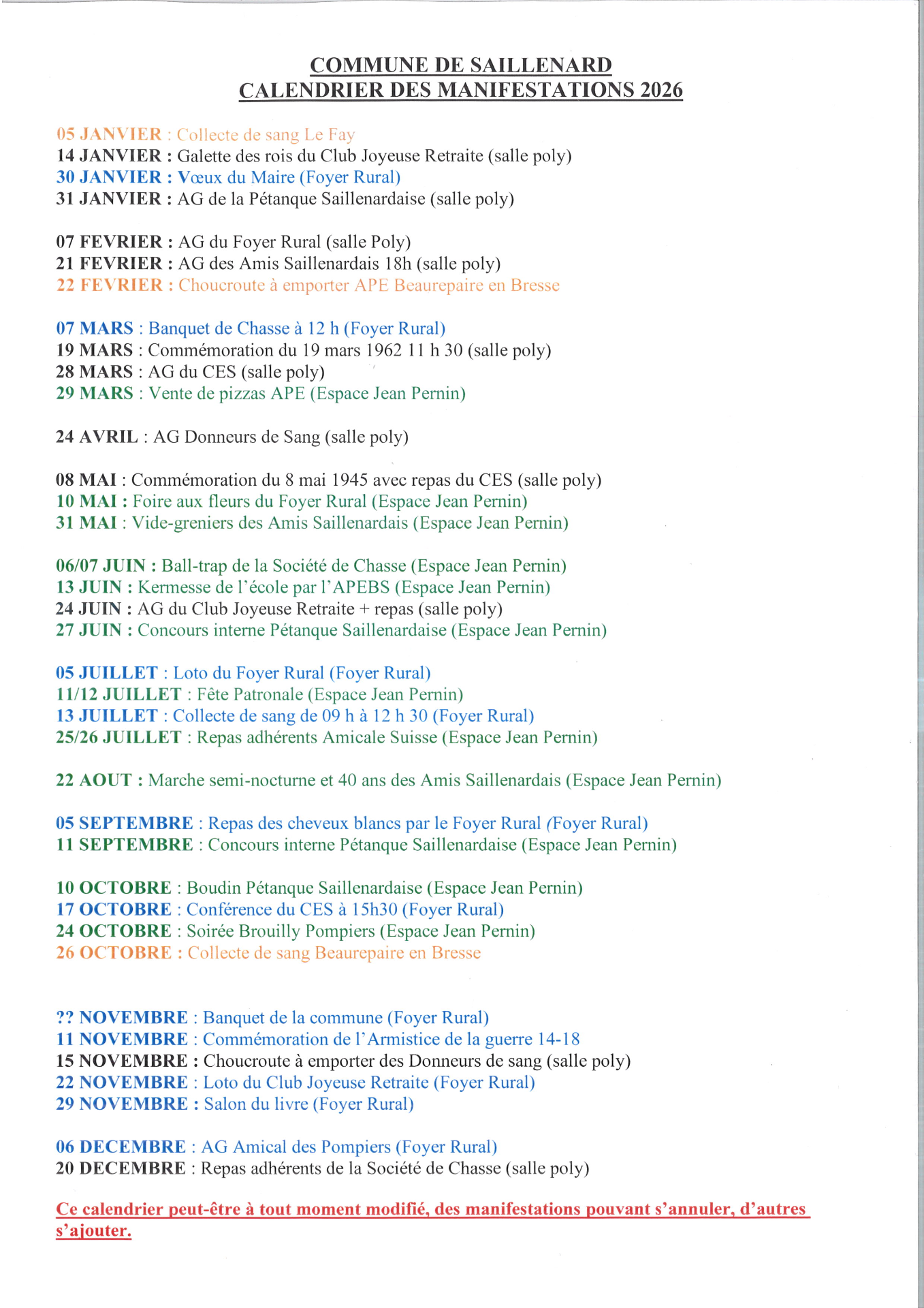 COMMUNE DE SAILLENARD
CALENDRIER DES MANIFESTATIONS 2026

05 JANVIER : Collecte de sang Le Fay
14 JANVIER : Galette des rois du Club Joyeuse Retraite (salle poly)
30 JANVIER : Vœux du Maire (Foyer Rural)
31 JANVIER : AG de la Pétanque Saillenardaise (salle poly)

07 FEVRIER : AG du Foyer Rural (salle Poly)
21 FEVRIER : AG des Amis Saillenardais 18h (salle poly)
22 FEVRIER : Choucroute à emporter APE Beaurepaire en Bresse

07 MARS : Banquet de Chasse à 12 h (Foyer Rural)
19 MARS : Commémoration du 19 mars 1962 11 h 30 (salle poly)
28 MARS : AG du CES (salle poly)
29 MARS : Vente de pizzas APE (Espace Jean Pernin)

24 AVRIL : AG Donneurs de Sang (salle poly)

08 MAI : Commémoration du 8 mai 1945 avec repas du CES (salle poly)
10 MAI : Foire aux fleurs du Foyer Rural (Espace Jean Pernin)
31 MAI : Vide-greniers des Amis Saillenardais (Espace Jean Pernin)

06/07 JUIN : Ball-trap de la Société de Chasse (Espace Jean Pernin)
13 JUIN : Kermesse de l'école par l'APEBS (Espace Jean Pernin)
24 JUIN : AG du Club Joyeuse Retraite + repas (salle poly)
27 JUIN : Concours interne Pétanque Saillenardaise (Espace Jean Pernin)

05 JUILLET : Loto du Foyer Rural (Foyer Rural)
11/12 JUILLET : Fête Patronale (Espace Jean Pernin)
13 JUILLET : Collecte de sang de 09 h à 12 h 30 (Foyer Rural)
25/26 JUILLET : Repas adhérents Amicale Suisse (Espace Jean Pernin)

22 AOUT : Marche semi-nocturne et 40 ans des Amis Saillenardais (Espace Jean Pernin)

05 SEPTEMBRE : Repas des cheveux blancs par le Foyer Rural (Foyer Rural)
11 SEPTEMBRE : Concours interne Pétanque Saillenardaise (Espace Jean Pernin)

10 OCTOBRE : Boudin Pétanque Saillenardaise (Espace Jean Pernin)
17 OCTOBRE : Conférence du CES à 15h30 (Foyer Rural)
24 OCTOBRE : Soirée Brouilly Pompiers (Espace Jean Pernin)
26 OCTOBRE : Collecte de sang Beaurepaire en Bresse

?? NOVEMBRE : Banquet de la commune (Foyer Rural)
11 NOVEMBRE : Commémoration de l'Armistice de la guerre 14-18
15 NOVEMBRE : Choucroute à emporter des Donneurs de sang (salle poly)
22 NOVEMBRE : Loto du Club Joyeuse Retraite (Foyer Rural)
29 NOVEMBRE : Salon du livre (Foyer Rural)

06 DECEMBRE : AG Amical des Pompiers (Foyer Rural)
20 DECEMBRE : Repas adhérents de la Société de Chasse (salle poly)

Ce calendrier peut-être à tout moment modifié, des manifestations pouvant s'annuler, d'autres s'ajouter.